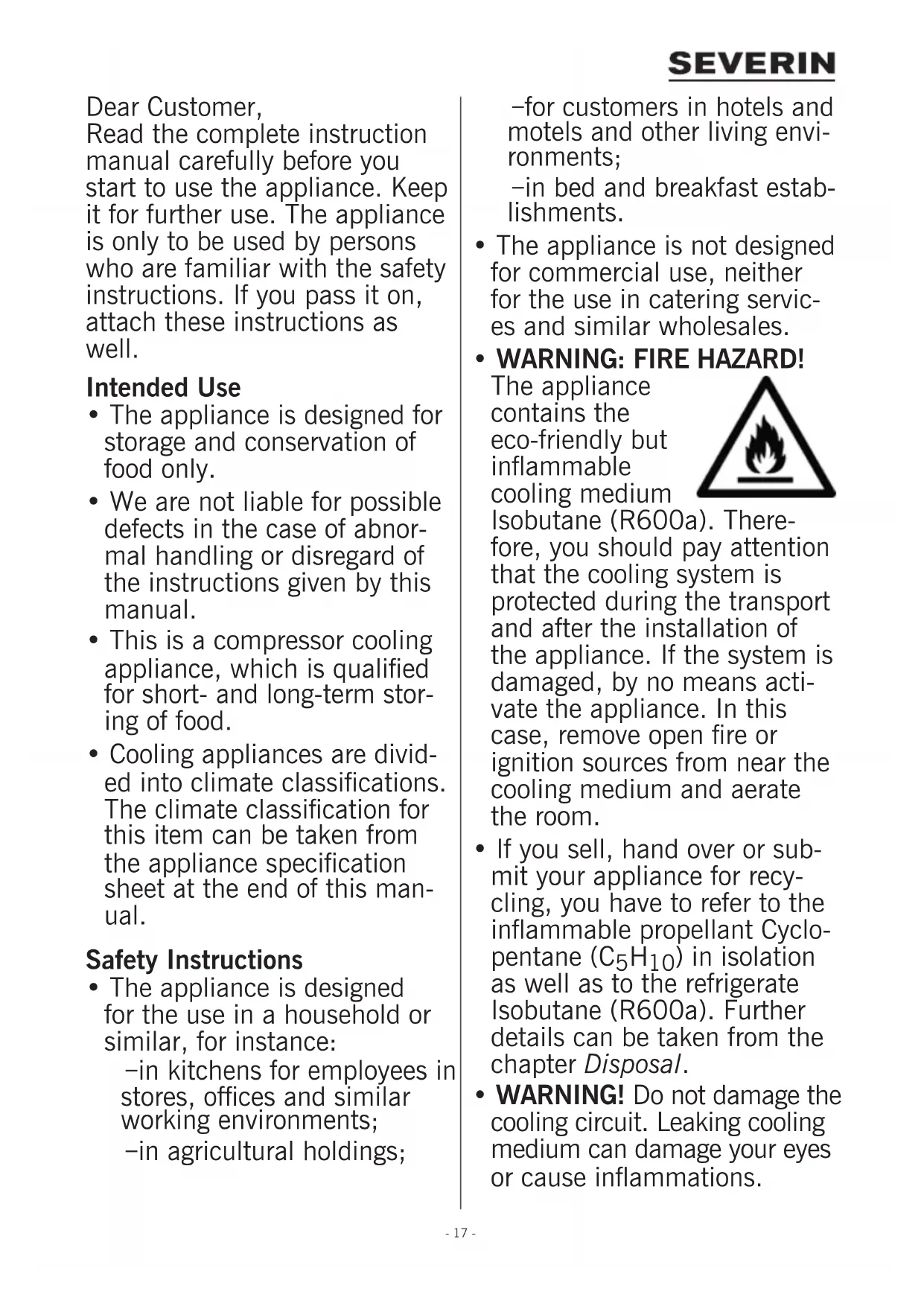 SEVERIN

Dear Customer,
Read the complete instruction manual carefully before you start to use the appliance. Keep it for further use. The appliance is only to be used by persons who are familiar with the safety instructions. If you pass it on, attach these instructions as well.

Intended Use
• The appliance is designed for storage and conservation of food only.
• We are not liable for possible defects in the case of abnormal handling or disregard of the instructions given by this manual.
• This is a compressor cooling appliance, which is qualified for short- and long-term storing of food.
• Cooling appliances are divided into climate classifications. The climate classification for this item can be taken from the appliance specification sheet at the end of this manual.

Safety Instructions
• The appliance is designed for the use in a household or similar, for instance:
–in kitchens for employees in stores, offices and similar working environments;
–in agricultural holdings;
–for customers in hotels and motels and other living environments;
–in bed and breakfast establishments.
• The appliance is not designed for commercial use, neither for the use in catering services and similar wholesales.
• WARNING: FIRE HAZARD! The appliance contains the eco-friendly but inflammable cooling medium Isobutane (R600a). Therefore, you should pay attention that the cooling system is protected during the transport and after the installation of the appliance. If the system is damaged, by no means activate the appliance. In this case, remove open fire or ignition sources from near the cooling medium and aerate the room.
• If you sell, hand over or submit your appliance for recycling, you have to refer to the inflammable propellant Cyclopentane ($C_5H_{10}$) in isolation as well as to the refrigerate Isobutane (R600a). Further details can be taken from the chapter Disposal.
• WARNING! Do not damage the cooling circuit. Leaking cooling medium can damage your eyes or cause inflammations.

- 17 -